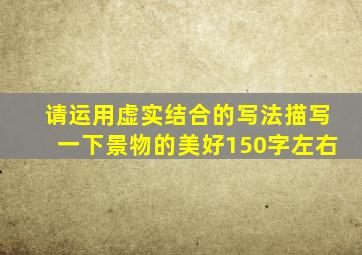 请运用虚实结合的写法描写一下景物的美好150字左右